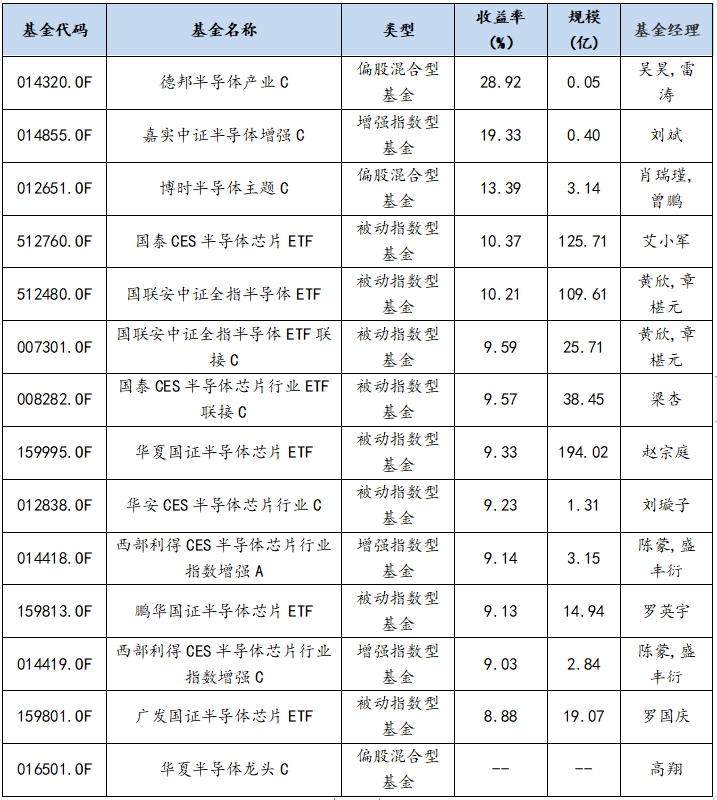 | 基金代码 | 基金名称 | 类型 | 收益率(%) | 规模(亿) | 基金经理 |
|---|---|---|---|---|---|
| 014320.OF | 德邦半导体产业C | 偏股混合型基金 | 28.92 | 0.05 | 吴昊,雷涛 |
| 014855.OF | 嘉实中证半导体增强C | 增强指数型基金 | 19.33 | 0.40 | 刘斌 |
| 012651.OF | 博时半导体主题C | 偏股混合型基金 | 13.39 | 3.14 | 肖瑞瑾,曾鹏 |
| 512760.OF | 国泰CES半导体芯片ETF | 被动指数型基金 | 10.37 | 125.71 | 艾小军 |
| 512480.OF | 国联安中证全指半导体ETF | 被动指数型基金 | 10.21 | 109.61 | 黄欣,章椹元 |
| 007301.OF | 国联安中证全指半导体ETF联接C | 被动指数型基金 | 9.59 | 25.71 | 黄欣,章椹元 |
| 008282.OF | 国泰CES半导体芯片行业ETF联接C | 被动指数型基金 | 9.57 | 38.45 | 梁杏 |
| 159995.OF | 华夏国证半导体芯片ETF | 被动指数型基金 | 9.33 | 194.02 | 赵宗庭 |
| 012838.OF | 华安CES半导体芯片行业C | 被动指数型基金 | 9.23 | 1.31 | 刘璇子 |
| 014418.OF | 西部利得CES半导体芯片行业指数增强A | 增强指数型基金 | 9.14 | 3.15 | 陈蒙,盛丰衍 |
| 159813.OF | 鹏华国证半导体芯片ETF | 被动指数型基金 | 9.13 | 14.94 | 罗英宇 |
| 014419.OF | 西部利得CES半导体芯片行业指数增强C | 增强指数型基金 | 9.03 | 2.84 | 陈蒙,盛丰衍 |
| 159801.OF | 广发国证半导体芯片ETF | 被动指数型基金 | 8.88 | 19.07 | 罗国庆 |
| 016501.OF | 华夏半导体龙头C | 偏股混合型基金 | -- | -- | 高翔 |